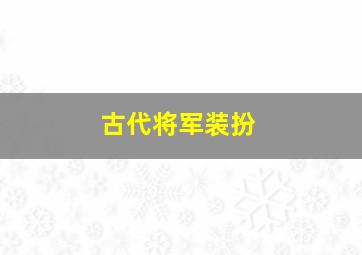 古代将军装扮